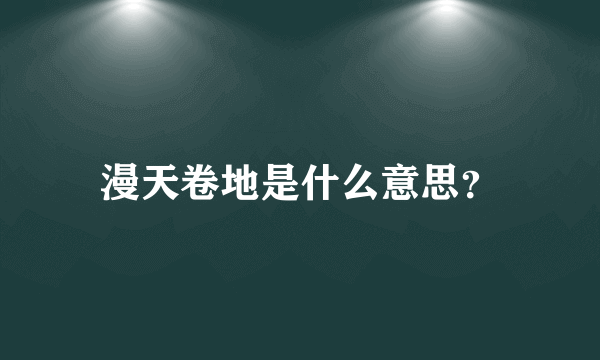 漫天卷地是什么意思？